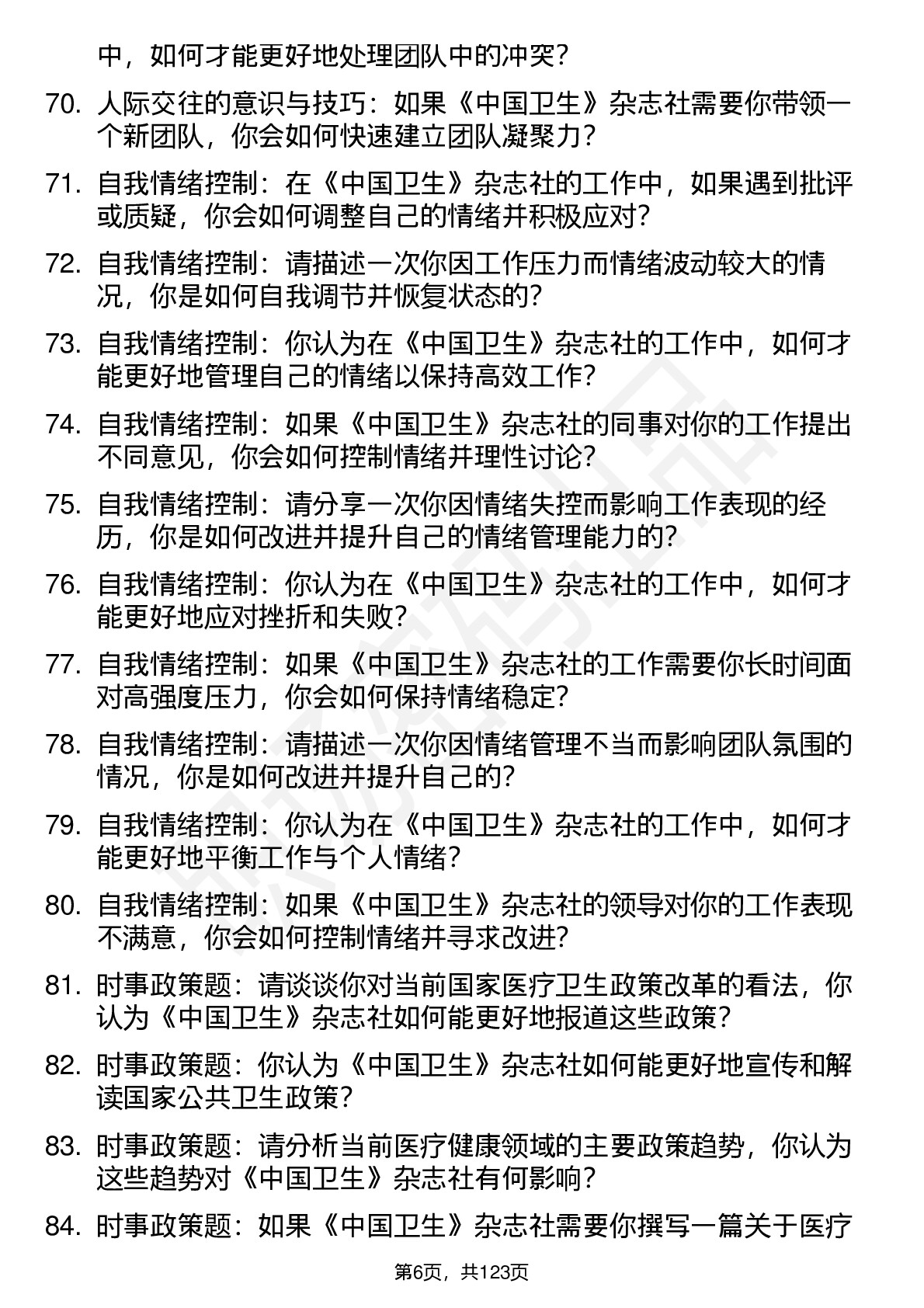 中，如何才能更好地处理团队中的冲突？

70. 人际交往的意识与技巧：如果《中国卫生》杂志社需要你带领一个新团队，你会如何快速建立团队凝聚力？

71. 自我情绪控制：在《中国卫生》杂志社的工作中，如果遇到批评或质疑，你会如何调整自己的情绪并积极应对？

72. 自我情绪控制：请描述一次你因工作压力而情绪波动较大的情况，你是如何自我调节并恢复状态的？

73. 自我情绪控制：你认为在《中国卫生》杂志社的工作中，如何才能更好地管理自己的情绪以保持高效工作？

74. 自我情绪控制：如果《中国卫生》杂志社的同事对你的工作提出不同意见，你会如何控制情绪并理性讨论？

75. 自我情绪控制：请分享一次你因情绪失控而影响工作表现的经历，你是如何改进并提升自己的情绪管理能力的？

76. 自我情绪控制：你认为在《中国卫生》杂志社的工作中，如何才能更好地应对挫折和失败？

77. 自我情绪控制：如果《中国卫生》杂志社的工作需要你长时间面对高强度压力，你会如何保持情绪稳定？

78. 自我情绪控制：请描述一次你因情绪管理不当而影响团队氛围的情况，你是如何改进并提升自己的？

79. 自我情绪控制：你认为在《中国卫生》杂志社的工作中，如何才能更好地平衡工作与个人情绪？

80. 自我情绪控制：如果《中国卫生》杂志社的领导对你的工作表现不满意，你会如何控制情绪并寻求改进？

81. 时事政策题：请谈谈你对当前国家医疗卫生政策改革的看法，你认为《中国卫生》杂志社如何能更好地报道这些政策？

82. 时事政策题：你认为《中国卫生》杂志社如何能更好地宣传和解读国家公共卫生政策？

83. 时事政策题：请分析当前医疗健康领域的主要政策趋势，你认为这些趋势对《中国卫生》杂志社有何影响？

84. 时事政策题：如果《中国卫生》杂志社需要你撰写一篇关于医疗

第6页，共123页